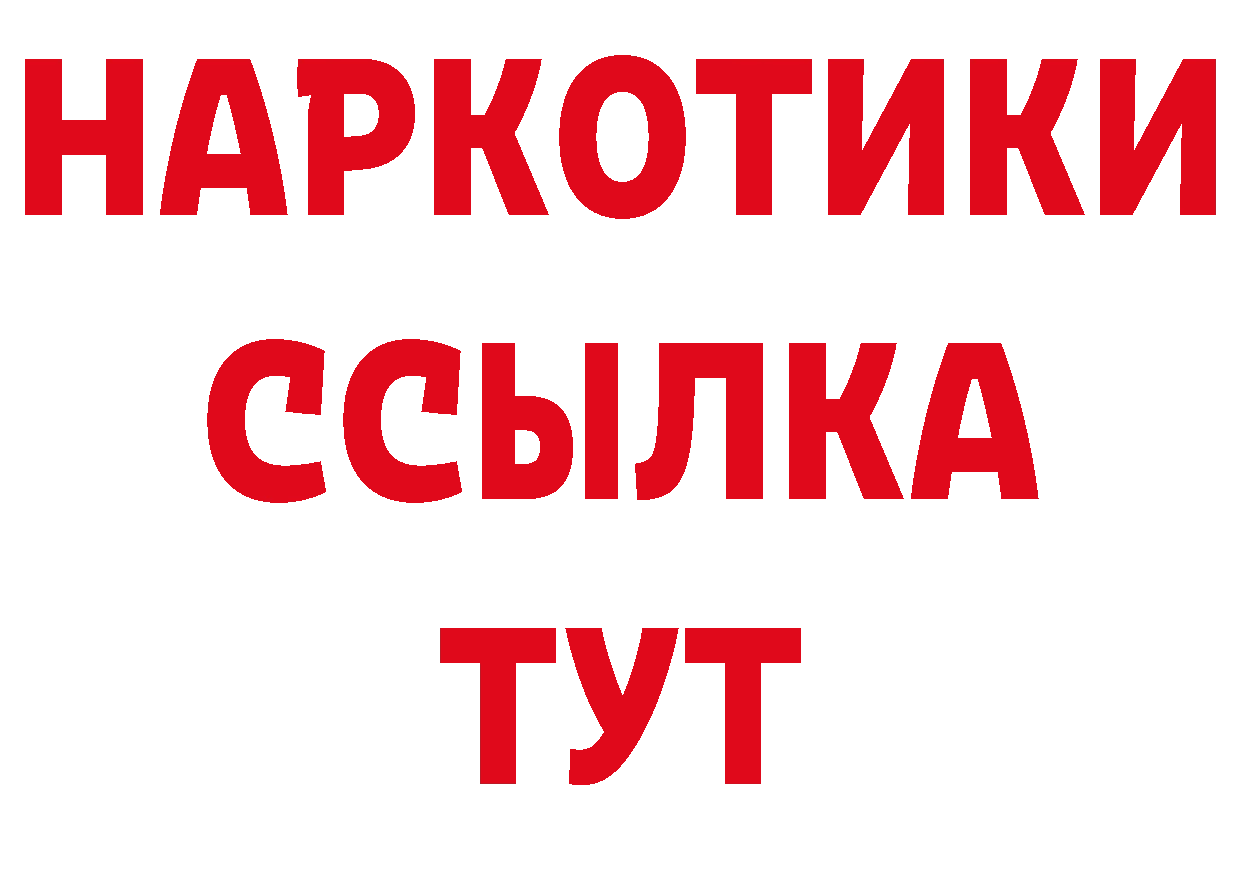 НАРКОТИКИ ССЫЛКА ТУТ